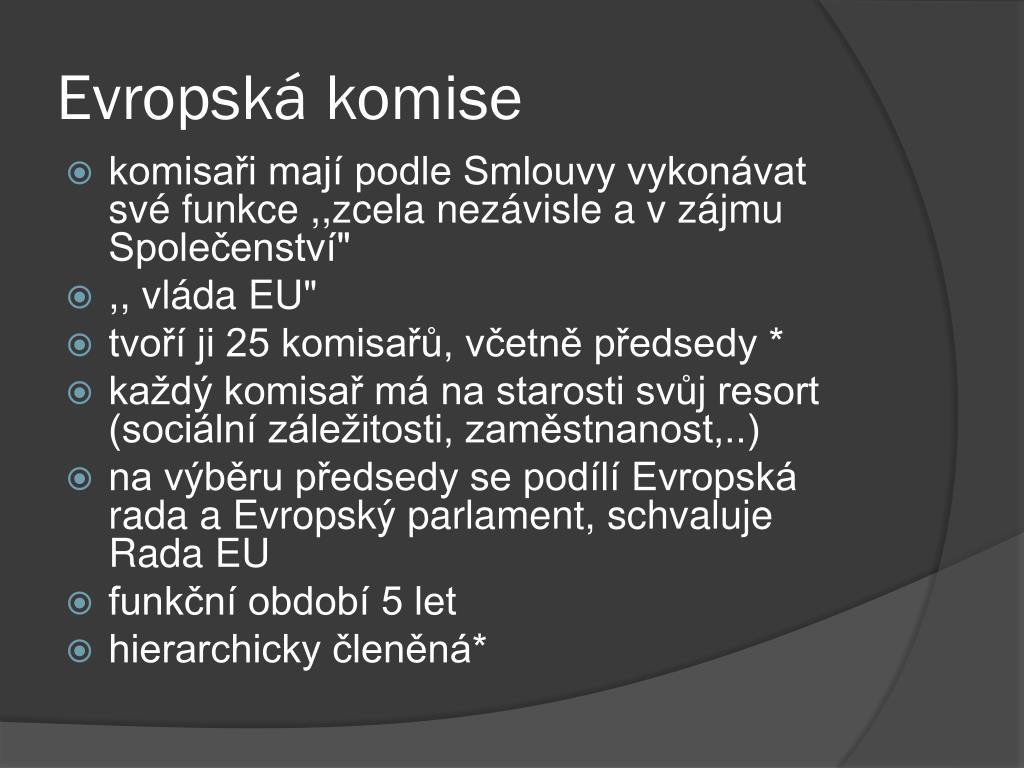 Evropská komise

komisaři mají podle Smlouvy vykonávat své funkce ,,zcela nezávisle a v zájmu Společenství"

,, vláda EU"

tvoří ji 25 komisařů, včetně předsedy *

každý komisař má na starosti svůj resort (sociální záležitosti, zaměstnanost,..)

na výběru předsedy se podílí Evropská rada a Evropský parlament, schvaluje Rada EU

funkční období 5 let

hierarchicky členěná*